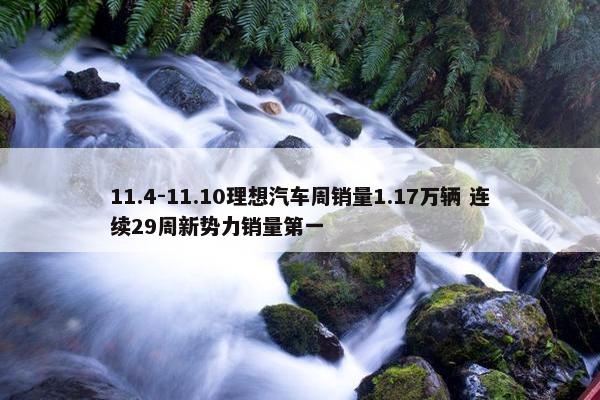 11.4-11.10理想汽车周销量1.17万辆 连续29周新势力销量第一